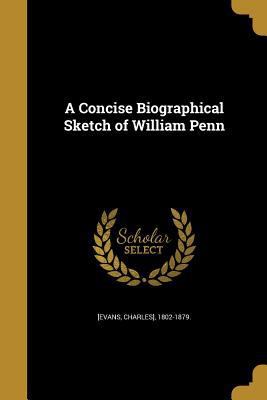 A Concise Biographical Sketch of William Penn

Scholar
SELECT

[EVANS, CHARLES], 1802-1879.